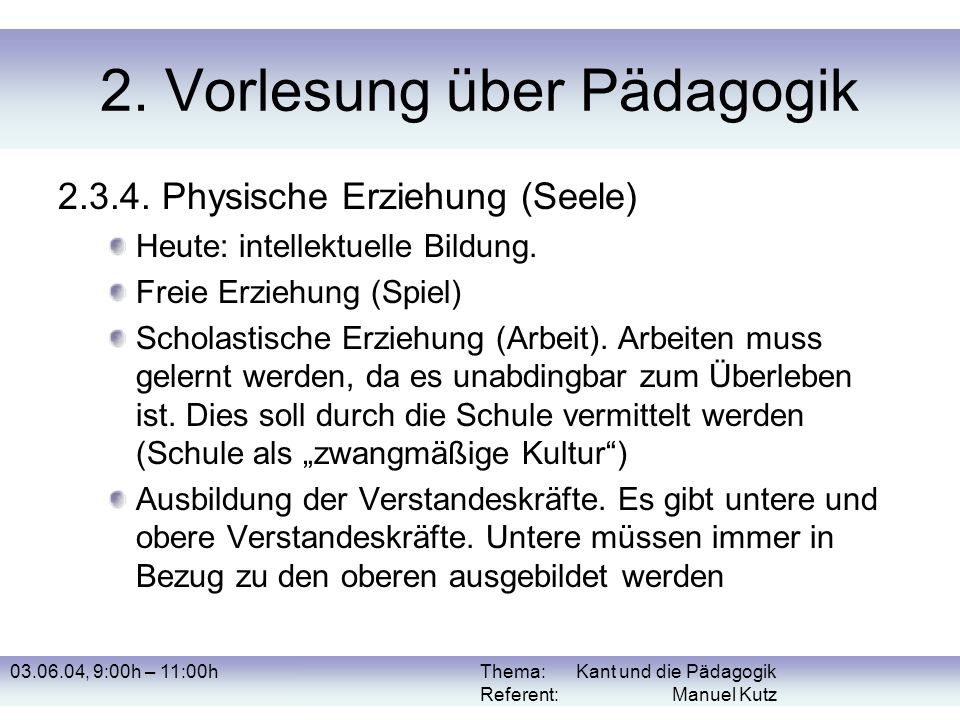 2. Vorlesung über Pädagogik

2.3.4. Physische Erziehung (Seele)

Heute: intellektuelle Bildung.

Freie Erziehung (Spiel)

Scholastische Erziehung (Arbeit). Arbeiten muss gelernt werden, da es unabdingbar zum Überleben ist. Dies soll durch die Schule vermittelt werden (Schule als „zwangmäßige Kultur“)

Ausbildung der Verstandeskräfte. Es gibt untere und obere Verstandeskräfte. Untere müssen immer in Bezug zu den oberen ausgebildet werden

03.06.04, 9:00h – 11:00h

Thema: Kant und die Pädagogik
Referent: Manuel Kutz